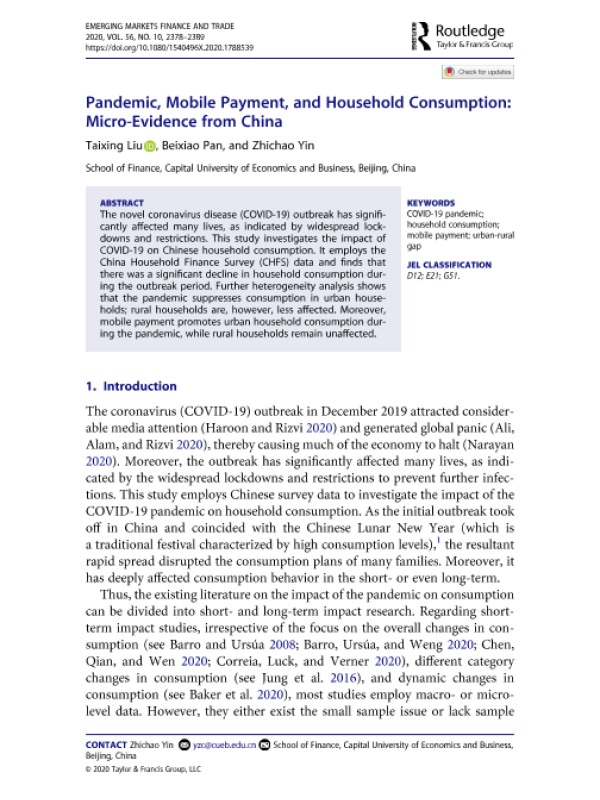 EMERGING MARKETS FINANCE AND TRADE
2020, VOL. 56, NO. 10, 2378–2389
https://doi.org/10.1080/1540496X.2020.1788539

Routledge
Taylor & Francis Group

Check for updates

Pandemic, Mobile Payment, and Household Consumption: Micro-Evidence from China

Taixing Liu, Beixiao Pan, and Zhichao Yin

School of Finance, Capital University of Economics and Business, Beijing, China

ABSTRACT
The novel coronavirus disease (COVID-19) outbreak has significantly affected many lives, as indicated by widespread lockdowns and restrictions. This study investigates the impact of COVID-19 on Chinese household consumption. It employs the China Household Finance Survey (CHFS) data and finds that there was a significant decline in household consumption during the outbreak period. Further heterogeneity analysis shows that the pandemic suppresses consumption in urban households; rural households are, however, less affected. Moreover, mobile payment promotes urban household consumption during the pandemic, while rural households remain unaffected.

KEYWORDS
COVID-19 pandemic; household consumption; mobile payment; urban-rural gap

JEL CLASSIFICATION
D12; E21; G51.

1. Introduction

The coronavirus (COVID-19) outbreak in December 2019 attracted considerable media attention (Haroon and Rizvi 2020) and generated global panic (Ali, Alam, and Rizvi 2020), thereby causing much of the economy to halt (Narayan 2020). Moreover, the outbreak has significantly affected many lives, as indicated by the widespread lockdowns and restrictions to prevent further infections. This study employs Chinese survey data to investigate the impact of the COVID-19 pandemic on household consumption. As the initial outbreak took off in China and coincided with the Chinese Lunar New Year (which is a traditional festival characterized by high consumption levels),$^1$ the resultant rapid spread disrupted the consumption plans of many families. Moreover, it has deeply affected consumption behavior in the short- or even long-term.

Thus, the existing literature on the impact of the pandemic on consumption can be divided into short- and long-term impact research. Regarding short-term impact studies, irrespective of the focus on the overall changes in consumption (see Barro and Ursúa 2008; Barro, Ursúa, and Weng 2020; Chen, Qian, and Wen 2020; Correia, Luck, and Verner 2020), different category changes in consumption (see Jung et al. 2016), and dynamic changes in consumption (see Baker et al. 2020), most studies employ macro- or micro-level data. However, they either exist the small sample issue or lack sample

CONTACT Zhichao Yin yzc@cueb.edu.cn School of Finance, Capital University of Economics and Business, Beijing, China
© 2020 Taylor & Francis Group, LLC